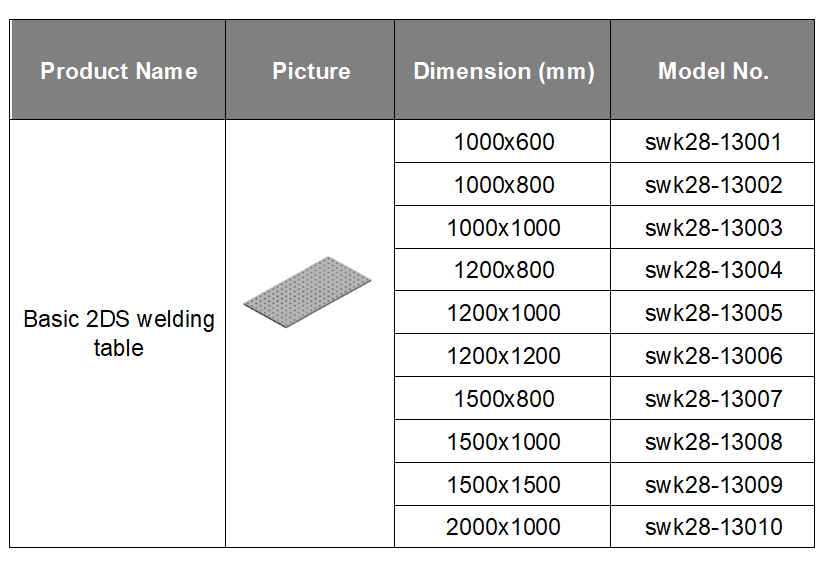 | Product Name | Picture | Dimension (mm) | Model No. |
|---|---|---|---|
| Basic 2DS welding table | | 1000x600 | swk28-13001 |
| | | 1000x800 | swk28-13002 |
| | | 1000x1000 | swk28-13003 |
| | | 1200x800 | swk28-13004 |
| | | 1200x1000 | swk28-13005 |
| | | 1200x1200 | swk28-13006 |
| | | 1500x800 | swk28-13007 |
| | | 1500x1000 | swk28-13008 |
| | | 1500x1500 | swk28-13009 |
| | | 2000x1000 | swk28-13010 |